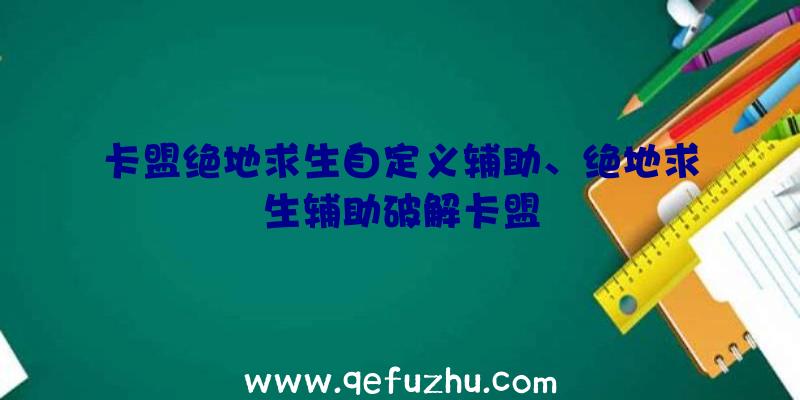 卡盟绝地求生自定义辅助、绝地求生辅助破解卡盟

www.qefuzhu.com